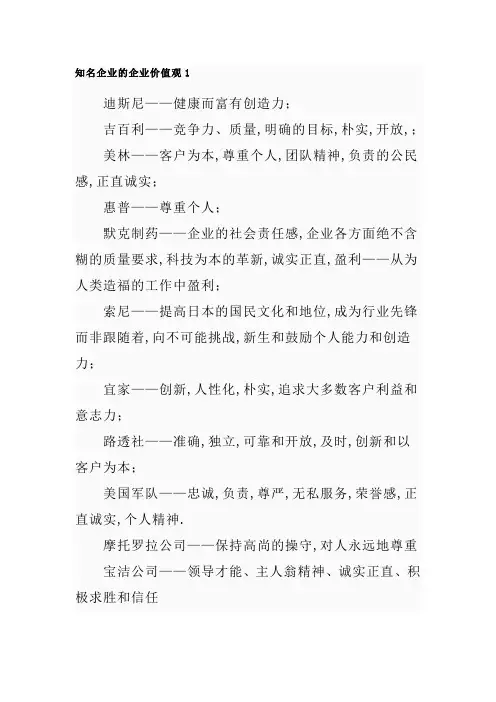 知名企业的企业价值观 1

迪斯尼——健康而富有创造力;

吉百利——竞争力、质量,明确的目标,朴实,开放,;

美林——客户为本,尊重个人,团队精神,负责的公民感,正直诚实;

惠普——尊重个人;

默克制药——企业的社会责任感,企业各方面绝不含糊的质量要求,科技为本的革新,诚实正直,盈利——从为人类造福的工作中盈利;

索尼——提高日本的国民文化和地位,成为行业先锋而非跟随着,向不可能挑战,新生和鼓励个人能力和创造力;

宜家——创新,人性化,朴实,追求大多数客户利益和意志力;

路透社——准确,独立,可靠和开放,及时,创新和以客户为本;

美国军队——忠诚,负责,尊严,无私服务,荣誉感,正直诚实,个人精神.

摩托罗拉公司——保持高尚的操守,对人永远地尊重

宝洁公司——领导才能、主人翁精神、诚实正直、积极求胜和信任